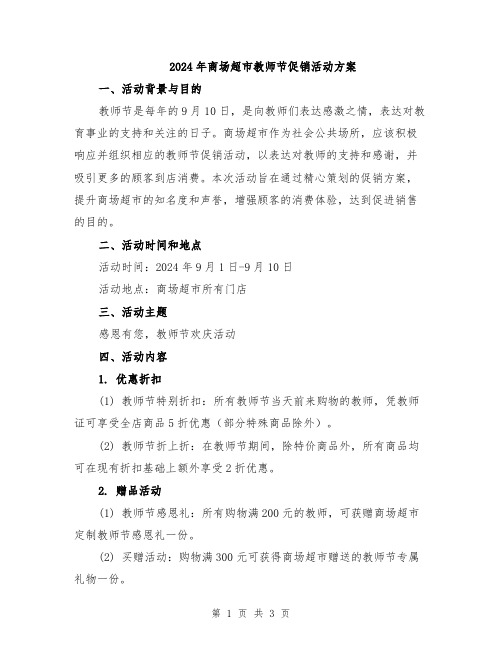 2024年商场超市教师节促销活动方案

一、活动背景与目的

教师节是每年的9月10日，是向教师们表达感激之情，表达对教育事业的支持和关注的日子。商场超市作为社会公共场所，应该积极响应并组织相应的教师节促销活动，以表达对教师的支持和感谢，并吸引更多的顾客到店消费。本次活动旨在通过精心策划的促销方案，提升商场超市的知名度和声誉，增强顾客的消费体验，达到促进销售的目的。

二、活动时间和地点

活动时间：2024年9月1日-9月10日

活动地点：商场超市所有门店

三、活动主题

感恩有您，教师节欢庆活动

四、活动内容

1. 优惠折扣

(1) 教师节特别折扣：所有教师节当天前来购物的教师，凭教师证可享受全店商品5折优惠（部分特殊商品除外）。

(2) 教师节折上折：在教师节期间，除特价商品外，所有商品均可在现有折扣基础上额外享受2折优惠。

2. 赠品活动

(1) 教师节感恩礼：所有购物满200元的教师，可获赠商场超市定制教师节感恩礼一份。

(2) 买赠活动：购物满300元可获得商场超市赠送的教师节专属礼物一份。

第 1 页 共 3 页